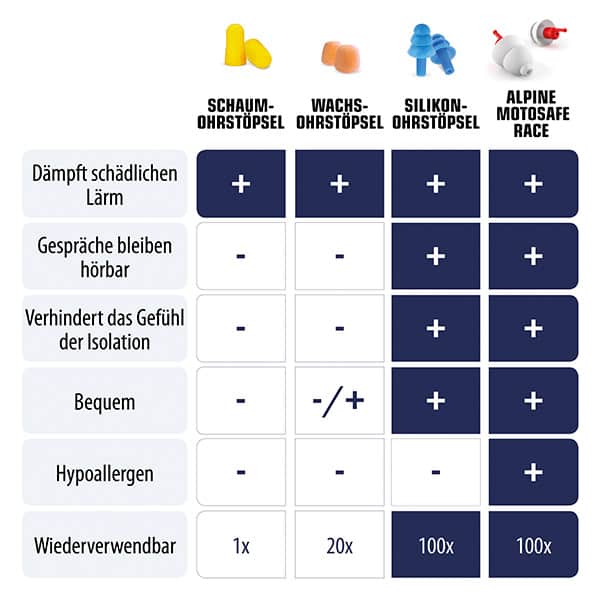 | | SCHAUM-OHRSTÖPSEL | WACHS-OHRSTÖPSEL | SILIKON-OHRSTÖPSEL | ALPINE MOTOSAFE RACE |
|---|---|---|---|---|
| Dämpft schädlichen Lärm | + | + | + | + |
| Gespräche bleiben hörbar | - | - | + | + |
| Verhindert das Gefühl der Isolation | - | - | + | + |
| Bequem | - | -/+ | + | + |
| Hypoallergen | - | - | - | + |
| Wiederverwendbar | 1x | 20x | 100x | 100x |